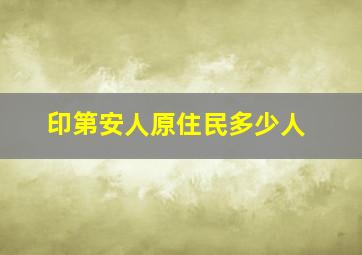 印第安人原住民多少人